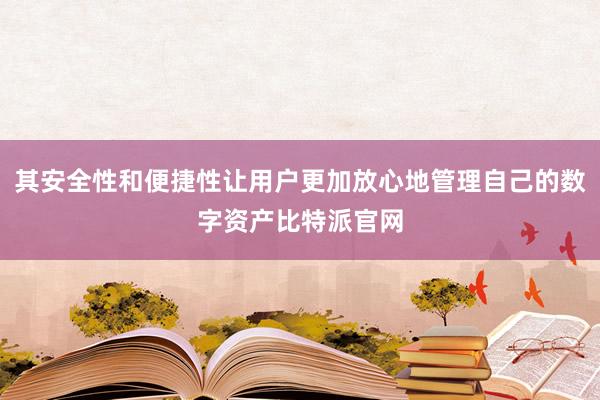 其安全性和便捷性让用户更加放心地管理自己的数字资产比特派官网